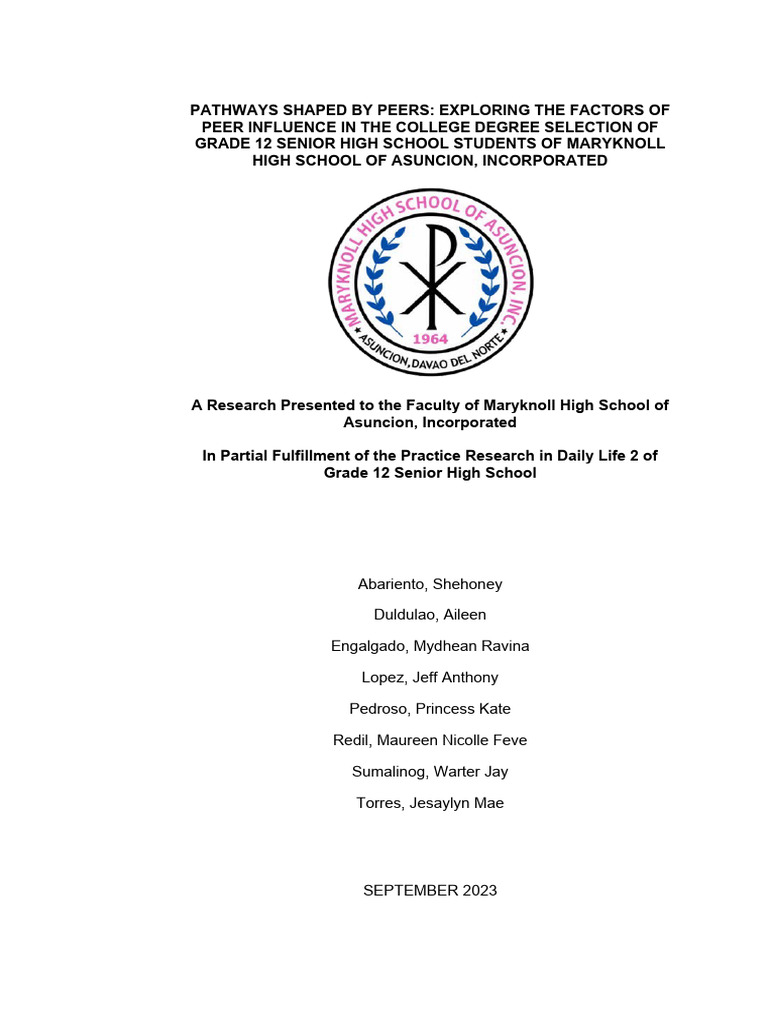 PATHWAYS SHAPED BY PEERS: EXPLORING THE FACTORS OF PEER INFLUENCE IN THE COLLEGE DEGREE SELECTION OF GRADE 12 SENIOR HIGH SCHOOL STUDENTS OF MARYKNOLL HIGH SCHOOL OF ASUNCION, INCORPORATED

MARYKNOLL HIGH SCHOOL OF ASUNCION, INC.
1964
ASUNCION, DAVAO DEL NORTE

A Research Presented to the Faculty of Maryknoll High School of Asuncion, Incorporated

In Partial Fulfillment of the Practice Research in Daily Life 2 of Grade 12 Senior High School

Abariento, Shehoney

Duldulao, Aileen

Engalgado, Mydhean Ravina

Lopez, Jeff Anthony

Pedroso, Princess Kate

Redil, Maureen Nicolle Feve

Sumalinog, Warter Jay

Torres, Jesaylyn Mae

SEPTEMBER 2023